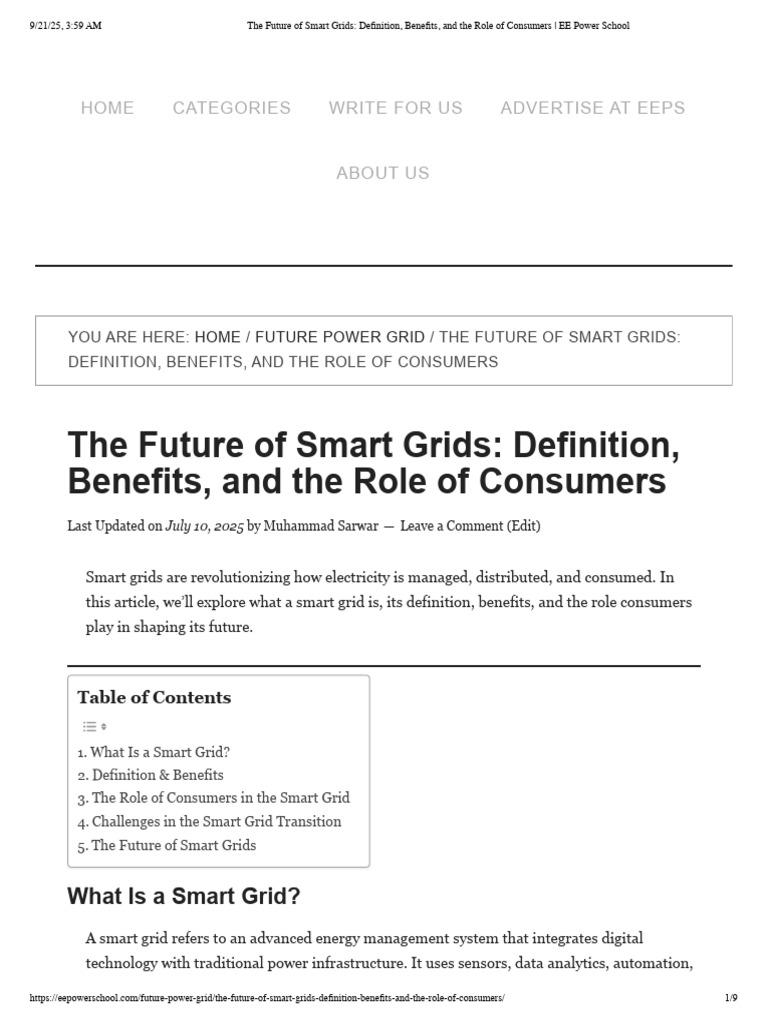 9/21/25, 3:59 AM The Future of Smart Grids: Definition, Benefits, and the Role of Consumers | EE Power School

HOME CATEGORIES WRITE FOR US ADVERTISE AT EEPS

ABOUT US

YOU ARE HERE: HOME / FUTURE POWER GRID / THE FUTURE OF SMART GRIDS: DEFINITION, BENEFITS, AND THE ROLE OF CONSUMERS

The Future of Smart Grids: Definition, Benefits, and the Role of Consumers

Last Updated on July 10, 2025 by Muhammad Sarwar — Leave a Comment (Edit)

Smart grids are revolutionizing how electricity is managed, distributed, and consumed. In this article, we'll explore what a smart grid is, its definition, benefits, and the role consumers play in shaping its future.

Table of Contents

1. What Is a Smart Grid?
2. Definition & Benefits
3. The Role of Consumers in the Smart Grid
4. Challenges in the Smart Grid Transition
5. The Future of Smart Grids

What Is a Smart Grid?

A smart grid refers to an advanced energy management system that integrates digital technology with traditional power infrastructure. It uses sensors, data analytics, automation,

https://eepowerschool.com/future-power-grid/the-future-of-smart-grids-definition-benefits-and-the-role-of-consumers/ 1/9